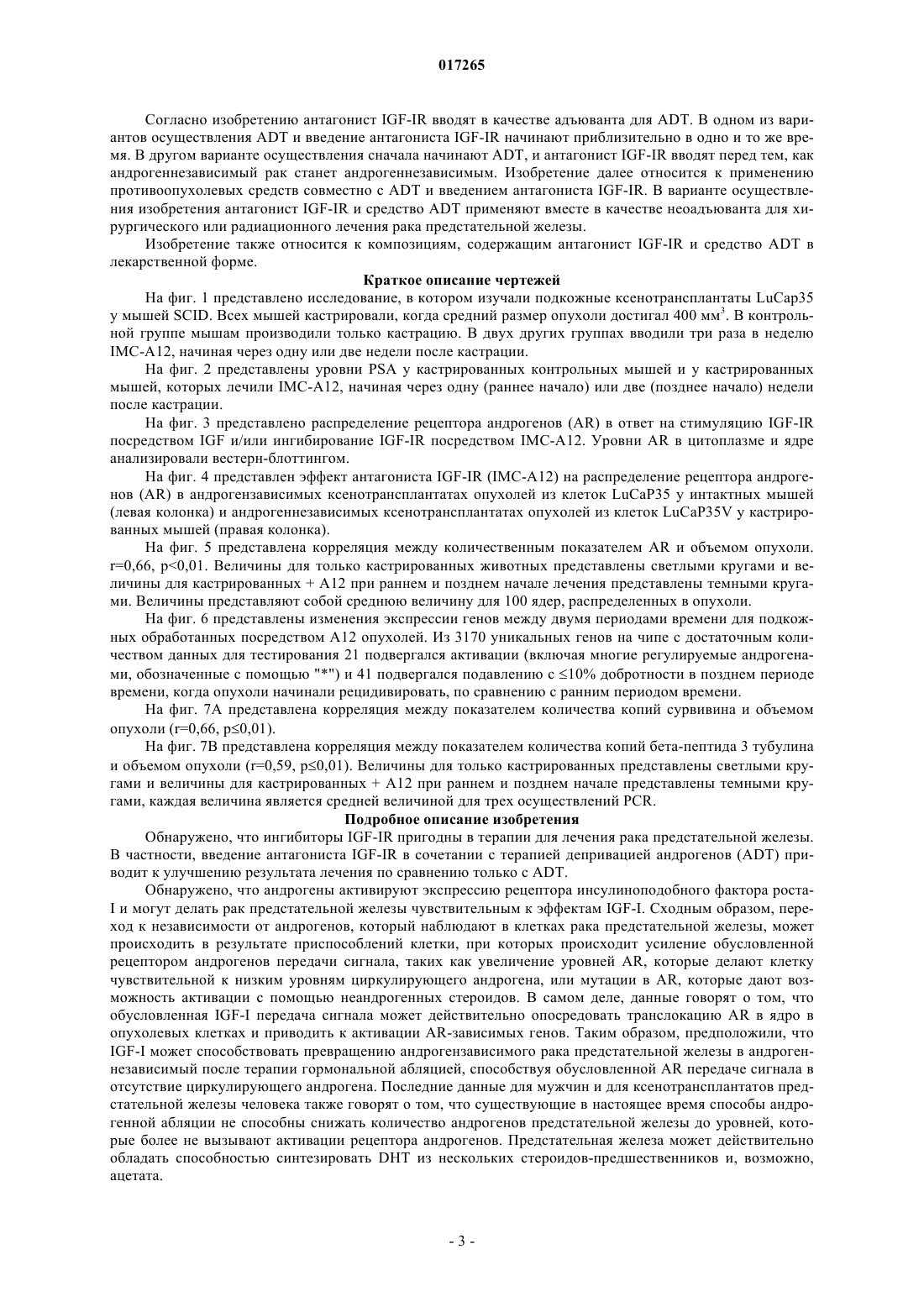 017265

Согласно изобретению антагонист IGF-IR вводят в качестве адъюванта для ADT. В одном из вариантов осуществления ADT и введение антагониста IGF-IR начинают приблизительно в одно и то же время. В другом варианте осуществления сначала начинают ADT, и антагонист IGF-IR вводят перед тем, как андрогеннезависимый рак станет андрогеннезависимым. Изобретение далее относится к применению противоопухолевых средств совместно с ADT и введением антагониста IGF-IR. В варианте осуществления изобретения антагонист IGF-IR и средство ADT применяют вместе в качестве неоадъюванта для хирургического или радиационного лечения рака предстательной железы.

Изобретение также относится к композициям, содержащим антагонист IGF-IR и средство ADT в лекарственной форме.

Краткое описание чертежей

На фиг. 1 представлено исследование, в котором изучали подкожные ксенотрансплантаты LuCap35 у мышей SCID. Всех мышей кастрировали, когда средний размер опухоли достигал 400 мм$^3$. В контрольной группе мышам производили только кастрацию. В двух других группах вводили три раза в неделю IMC-A12, начиная через одну или две недели после кастрации.

На фиг. 2 представлены уровни PSA у кастрированных контрольных мышей и у кастрированных мышей, которых лечили IMC-A12, начиная через одну (раннее начало) или две (позднее начало) недели после кастрации.

На фиг. 3 представлено распределение рецептора андрогенов (AR) в ответ на стимуляцию IGF-IR посредством IGF и/или ингибирование IGF-IR посредством IMC-A12. Уровни AR в цитоплазме и ядре анализировали вестерн-блоттингом.

На фиг. 4 представлен эффект антагониста IGF-IR (IMC-A12) на распределение рецептора андрогенов (AR) в андрогензависимых ксенотрансплантатах опухолей из клеток LuCaP35 у интактных мышей (левая колонка) и андрогеннезависимых ксенотрансплантатах опухолей из клеток LuCaP35V у кастрированных мышей (правая колонка).

На фиг. 5 представлена корреляция между количественным показателем AR и объемом опухоли. r=0,66, p<0,01. Величины для только кастрированных животных представлены светлыми кругами и величины для кастрированных + A12 при раннем и позднем начале лечения представлены темными кругами. Величины представляют собой среднюю величину для 100 ядер, распределенных в опухоли.

На фиг. 6 представлены изменения экспрессии генов между двумя периодами времени для подкожных обработанных посредством A12 опухолей. Из 3170 уникальных генов на чипе с достаточным количеством данных для тестирования 21 подвергался активации (включая многие регулируемые андрогенами, обозначенные с помощью "*") и 41 подвергался подавлению с ≤10% добротности в позднем периоде времени, когда опухоли начинали рецидивировать, по сравнению с ранним периодом времени.

На фиг. 7A представлена корреляция между показателем количества копий сурвивина и объемом опухоли (r=0,66, p≤0,01).

На фиг. 7B представлена корреляция между показателем количества копий бета-пептида 3 тубулина и объемом опухоли (r=0,59, p≤0,01). Величины для только кастрированных представлены светлыми кругами и величины для кастрированных + A12 при раннем и позднем начале представлены темными кругами, каждая величина является средней величиной для трех осуществлений PCR.

Подробное описание изобретения

Обнаружено, что ингибиторы IGF-IR пригодны в терапии для лечения рака предстательной железы. В частности, введение антагониста IGF-IR в сочетании с терапией депривацией андрогенов (ADT) приводит к улучшению результата лечения по сравнению только с ADT.

Обнаружено, что андрогены активируют экспрессию рецептора инсулиноподобного фактора роста-I и могут делать рак предстательной железы чувствительным к эффектам IGF-I. Сходным образом, переход к независимости от андрогенов, который наблюдают в клетках рака предстательной железы, может происходить в результате приспособлений клетки, при которых происходит усиление обусловленной рецептором андрогенов передачи сигнала, таких как увеличение уровней AR, которые делают клетку чувствительной к низким уровням циркулирующего андрогена, или мутации в AR, которые дают возможность активации с помощью неандрогенных стероидов. В самом деле, данные говорят о том, что обусловленная IGF-I передача сигнала может действительно опосредовать транслокацию AR в ядро в опухолевых клетках и приводить к активации AR-зависимых генов. Таким образом, предположили, что IGF-I может способствовать превращению андрогензависимого рака предстательной железы в андрогеннезависимый после терапии гормональной абляцией, способствуя обусловленной AR передаче сигнала в отсутствие циркулирующего андрогена. Последние данные для мужчин и для ксенотрансплантатов предстательной железы человека также говорят о том, что существующие в настоящее время способы андрогенной абляции не способны снижать количество андрогенов предстательной железы до уровней, которые более не вызывают активации рецептора андрогенов. Предстательная железа может действительно обладать способностью синтезировать DHT из нескольких стероидов-предшественников и, возможно, ацетата.

- 3 -